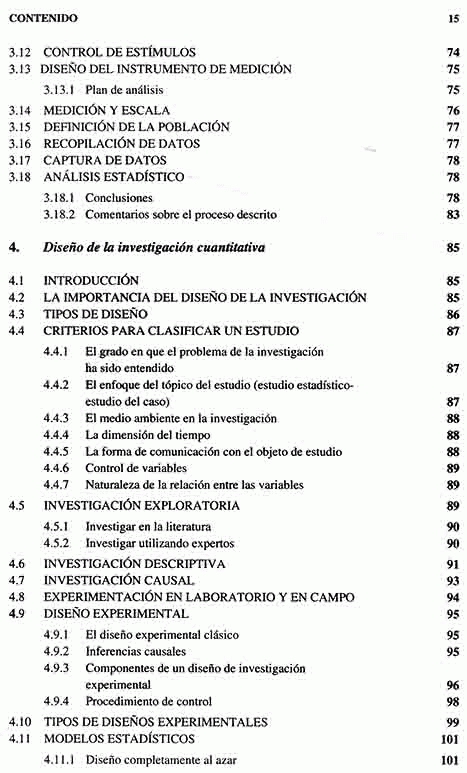 CONTENIDO 15

3.12 CONTROL DE ESTÍMULOS 74
3.13 DISEÑO DEL INSTRUMENTO DE MEDICIÓN 75
3.13.1 Plan de análisis 75
3.14 MEDICIÓN Y ESCALA 76
3.15 DEFINICIÓN DE LA POBLACIÓN 77
3.16 RECOPILACIÓN DE DATOS 77
3.17 CAPTURA DE DATOS 78
3.18 ANÁLISIS ESTADÍSTICO 78
3.18.1 Conclusiones 78
3.18.2 Comentarios sobre el proceso descrito 83

4. Diseño de la investigación cuantitativa 85

4.1 INTRODUCCIÓN 85
4.2 LA IMPORTANCIA DEL DISEÑO DE LA INVESTIGACIÓN 85
4.3 TIPOS DE DISEÑO 86
4.4 CRITERIOS PARA CLASIFICAR UN ESTUDIO 87
4.4.1 El grado en que el problema de la investigación ha sido entendido 87
4.4.2 El enfoque del tópico del estudio (estudio estadístico-estudio del caso) 87
4.4.3 El medio ambiente en la investigación 88
4.4.4 La dimensión del tiempo 88
4.4.5 La forma de comunicación con el objeto de estudio 88
4.4.6 Control de variables 89
4.4.7 Naturaleza de la relación entre las variables 89
4.5 INVESTIGACIÓN EXPLORATORIA 89
4.5.1 Investigar en la literatura 90
4.5.2 Investigar utilizando expertos 90
4.6 INVESTIGACIÓN DESCRIPTIVA 91
4.7 INVESTIGACIÓN CAUSAL 93
4.8 EXPERIMENTACIÓN EN LABORATORIO Y EN CAMPO 94
4.9 DISEÑO EXPERIMENTAL 95
4.9.1 El diseño experimental clásico 95
4.9.2 Inferencias causales 95
4.9.3 Componentes de un diseño de investigación experimental 96
4.9.4 Procedimiento de control 98
4.10 TIPOS DE DISEÑOS EXPERIMENTALES 99
4.11 MODELOS ESTADÍSTICOS 101
4.11.1 Diseño completamente al azar 101